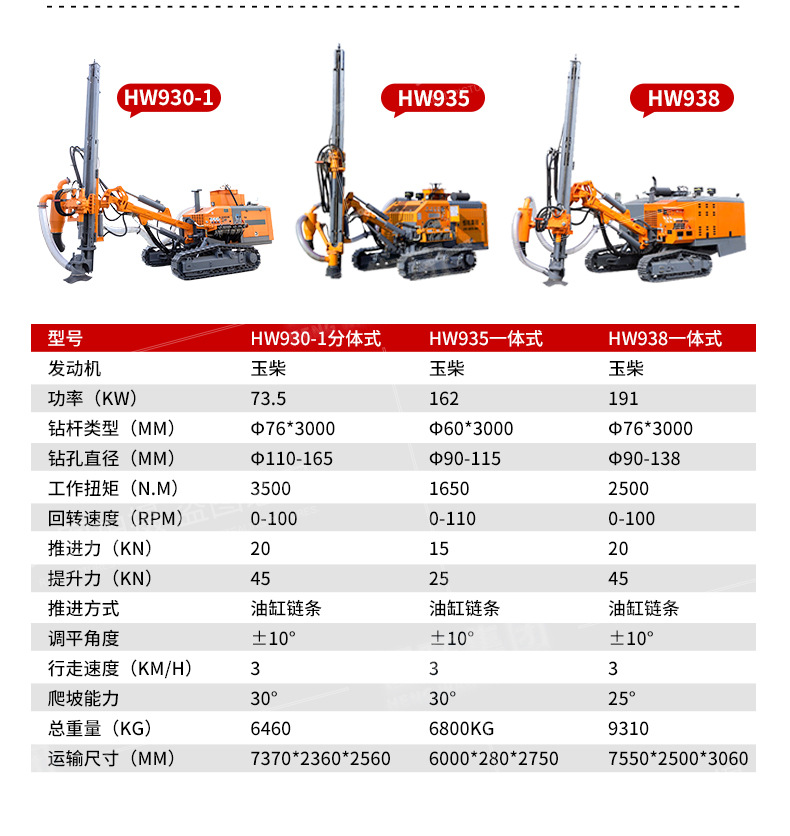 HW930-1

HW935

HW938

| 型号 | HW930-1分体式 | HW935一体式 | HW938一体式 |
|---|---|---|---|
| 发动机 | 玉柴 | 玉柴 | 玉柴 |
| 功率（KW） | 73.5 | 162 | 191 |
| 钻杆类型（MM） | Φ76*3000 | Φ60*3000 | Φ76*3000 |
| 钻孔直径（MM） | Φ110-165 | Φ90-115 | Φ90-138 |
| 工作扭矩（N.M） | 3500 | 1650 | 2500 |
| 回转速度（RPM） | 0-100 | 0-110 | 0-100 |
| 推进力（KN） | 20 | 15 | 20 |
| 提升力（KN） | 45 | 25 | 45 |
| 推进方式 | 油缸链条 | 油缸链条 | 油缸链条 |
| 调平角度 | ±10° | ±10° | ±10° |
| 行走速度（KM/H） | 3 | 3 | 3 |
| 爬坡能力 | 30° | 30° | 25° |
| 总重量（KG） | 6460 | 6800KG | 9310 |
| 运输尺寸（MM） | 7370*2360*2560 | 6000*280*2750 | 7550*2500*3060 |